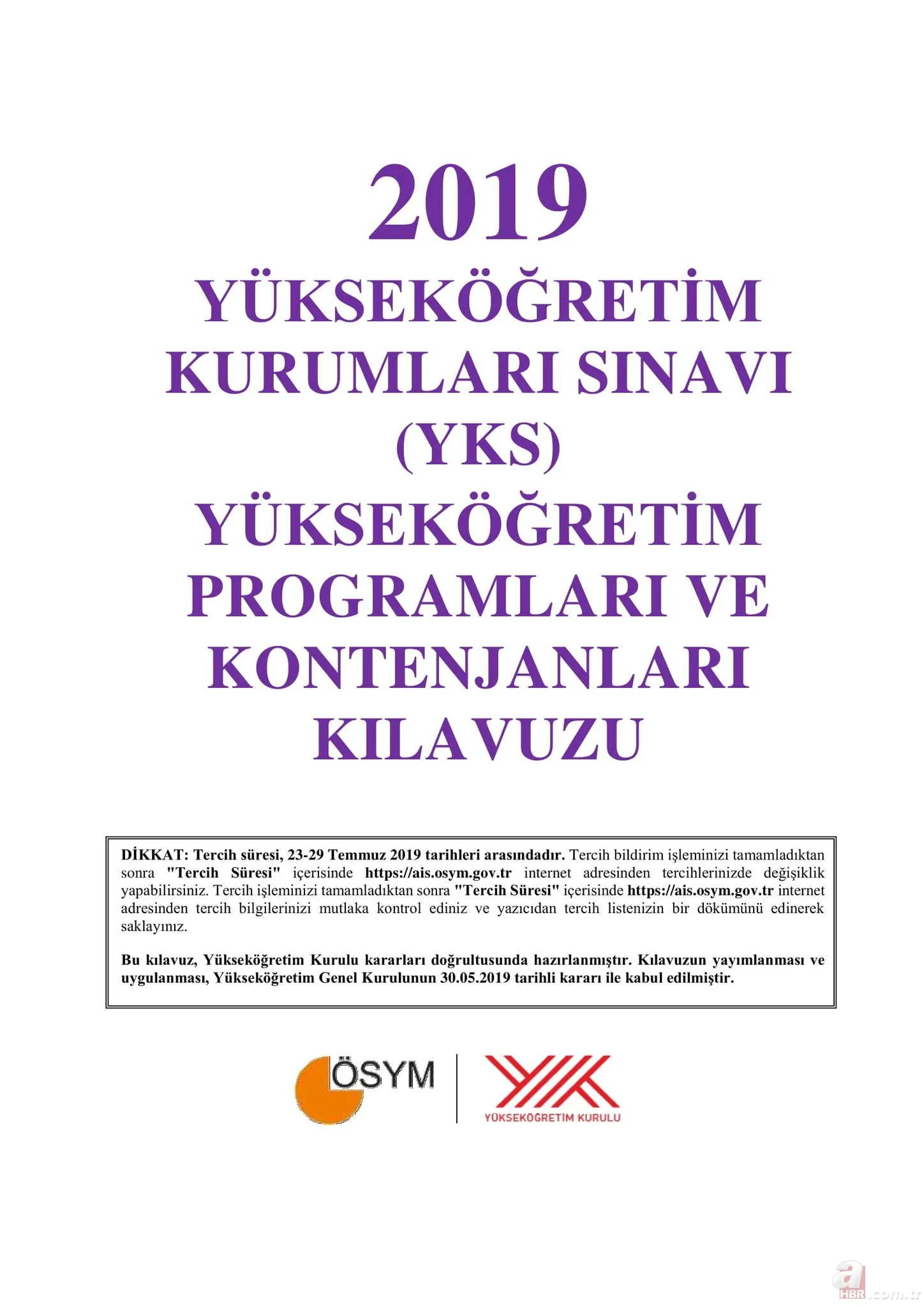 2019
YÜKSEKÖĞRETİM KURUMLARI SINAVI (YKS) YÜKSEKÖĞRETİM PROGRAMLARI VE KONTENJANLARI KILAVUZU

DİKKAT: Tercih süresi, 23-29 Temmuz 2019 tarihleri arasındadır. Tercih bildirim işleminizi tamamladıktan sonra "Tercih Süresi" içerisinde https://ais.osym.gov.tr internet adresinden tercihlerinizde değişiklik yapabilirsiniz. Tercih işleminizi tamamladıktan sonra "Tercih Süresi" içerisinde https://ais.osym.gov.tr internet adresinden tercih bilgilerinizi mutlaka kontrol ediniz ve yazıcıdan tercih listenizin bir dökümünü edinerek saklayınız.

Bu kılavuz, Yükseköğretim Kurulu kararları doğrultusunda hazırlanmıştır. Kılavuzun yayımlanması ve uygulanması, Yükseköğretim Genel Kurulunun 30.05.2019 tarihli kararı ile kabul edilmiştir.

ÖSYM

YÜKSEKÖĞRETİM KURULU

a HBR.com.tr